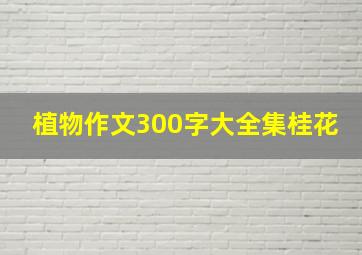 植物作文300字大全集桂花